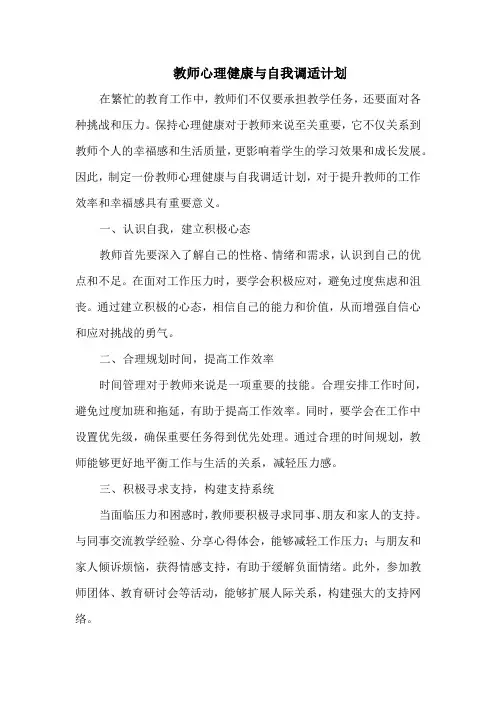 教师心理健康与自我调适计划

在繁忙的教育工作中，教师们不仅要承担教学任务，还要面对各种挑战和压力。保持心理健康对于教师来说至关重要，它不仅关系到教师个人的幸福感和生活质量，更影响着学生的学习效果和成长发展。因此，制定一份教师心理健康与自我调适计划，对于提升教师的工作效率和幸福感具有重要意义。

一、认识自我，建立积极心态

教师首先要深入了解自己的性格、情绪和需求，认识到自己的优点和不足。在面对工作压力时，要学会积极应对，避免过度焦虑和沮丧。通过建立积极的心态，相信自己的能力和价值，从而增强自信心和应对挑战的勇气。

二、合理规划时间，提高工作效率

时间管理对于教师来说是一项重要的技能。合理安排工作时间，避免过度加班和拖延，有助于提高工作效率。同时，要学会在工作中设置优先级，确保重要任务得到优先处理。通过合理的时间规划，教师能够更好地平衡工作与生活的关系，减轻压力感。

三、积极寻求支持，构建支持系统

当面临压力和困惑时，教师要积极寻求同事、朋友和家人的支持。与同事交流教学经验、分享心得体会，能够减轻工作压力；与朋友和家人倾诉烦恼，获得情感支持，有助于缓解负面情绪。此外，参加教师团体、教育研讨会等活动，能够扩展人际关系，构建强大的支持网络。